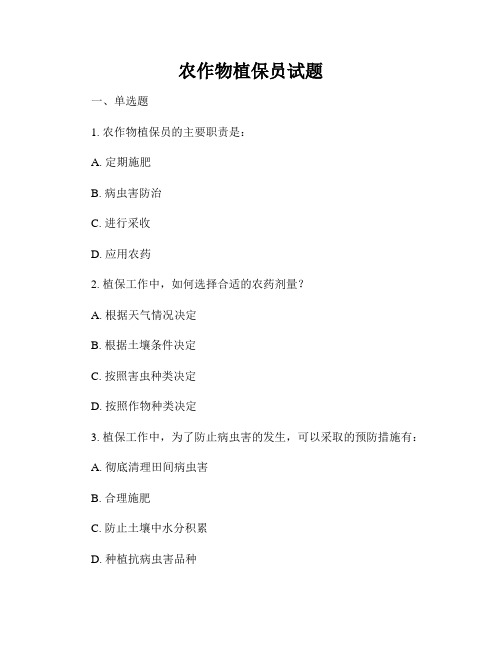 农作物植保员试题

一、单选题

1. 农作物植保员的主要职责是：

A. 定期施肥

B. 病虫害防治

C. 进行采收

D. 应用农药

2. 植保工作中，如何选择合适的农药剂量？

A. 根据天气情况决定

B. 根据土壤条件决定

C. 按照害虫种类决定

D. 按照作物种类决定

3. 植保工作中，为了防止病虫害的发生，可以采取的预防措施有：

A. 彻底清理田间病虫害

B. 合理施肥

C. 防止土壤中水分积累

D. 种植抗病虫害品种